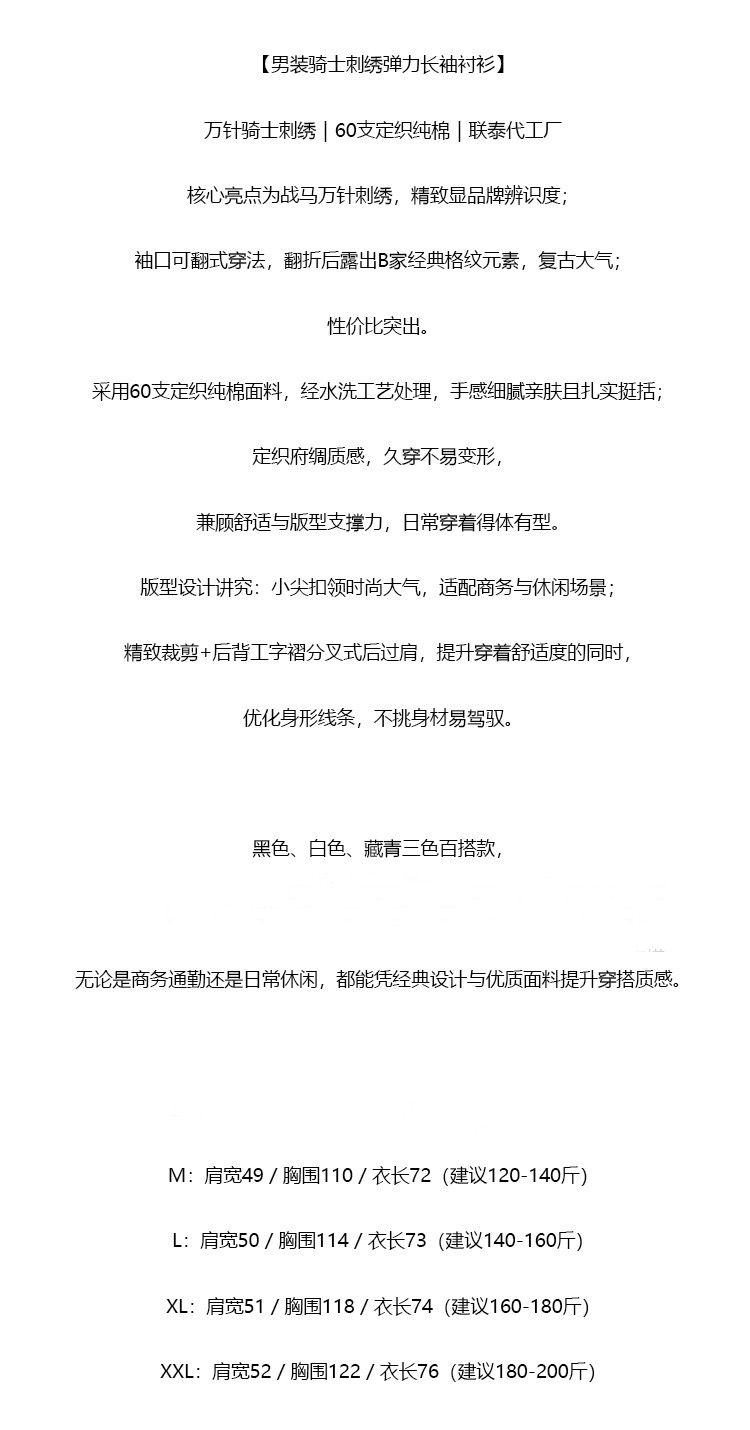 【男装骑士刺绣弹力长袖衬衫】

万针骑士刺绣 | 60支定织纯棉 | 联泰代工厂

核心亮点为战马万针刺绣，精致显品牌辨识度；

袖口可翻式穿法，翻折后露出B家经典格纹元素，复古大气；

性价比突出。

采用60支定织纯棉面料，经水洗工艺处理，手感细腻亲肤且扎实挺括；

定织府绸质感，久穿不易变形，

兼顾舒适与版型支撑力，日常穿着得体有型。

版型设计讲究：小尖扣领时尚大气，适配商务与休闲场景；

精致裁剪+后背工字褶分叉式后过肩，提升穿着舒适度的同时，

优化身形线条，不挑身材易驾驭。

黑色、白色、藏青三色百搭款，

无论是商务通勤还是日常休闲，都能凭经典设计与优质面料提升穿搭质感。

M：肩宽49 / 胸围110 / 衣长72（建议120-140斤）

L：肩宽50 / 胸围114 / 衣长73（建议140-160斤）

XL：肩宽51 / 胸围118 / 衣长74（建议160-180斤）

XXL：肩宽52 / 胸围122 / 衣长76（建议180-200斤）